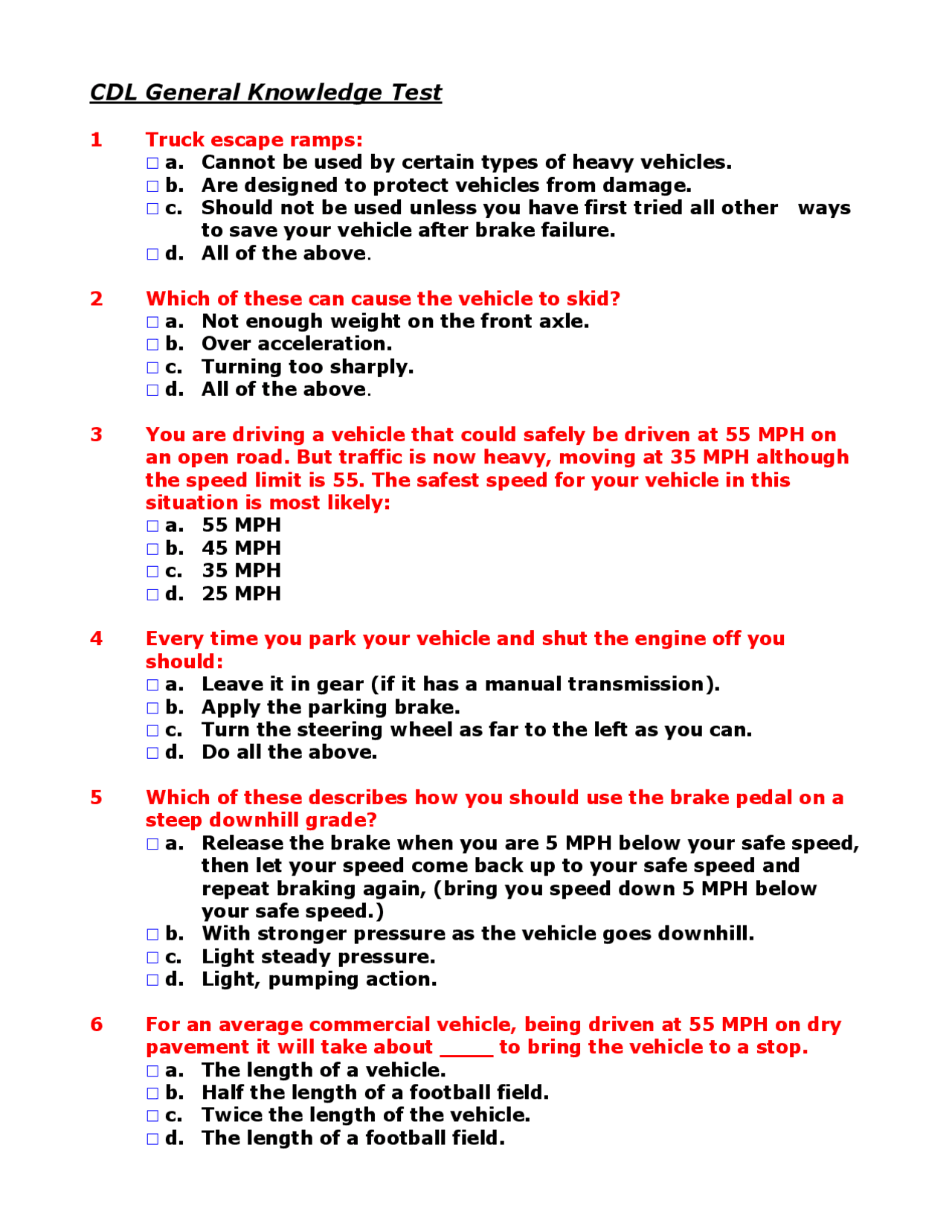 CDL General Knowledge Test

1 Truck escape ramps:
☐ a. Cannot be used by certain types of heavy vehicles.
☐ b. Are designed to protect vehicles from damage.
☐ c. Should not be used unless you have first tried all other ways to save your vehicle after brake failure.
☐ d. All of the above.

2 Which of these can cause the vehicle to skid?
☐ a. Not enough weight on the front axle.
☐ b. Over acceleration.
☐ c. Turning too sharply.
☐ d. All of the above.

3 You are driving a vehicle that could safely be driven at 55 MPH on an open road. But traffic is now heavy, moving at 35 MPH although the speed limit is 55. The safest speed for your vehicle in this situation is most likely:
☐ a. 55 MPH
☐ b. 45 MPH
☐ c. 35 MPH
☐ d. 25 MPH

4 Every time you park your vehicle and shut the engine off you should:
☐ a. Leave it in gear (if it has a manual transmission).
☐ b. Apply the parking brake.
☐ c. Turn the steering wheel as far to the left as you can.
☐ d. Do all the above.

5 Which of these describes how you should use the brake pedal on a steep downhill grade?
☐ a. Release the brake when you are 5 MPH below your safe speed, then let your speed come back up to your safe speed and repeat braking again, (bring you speed down 5 MPH below your safe speed.)
☐ b. With stronger pressure as the vehicle goes downhill.
☐ c. Light steady pressure.
☐ d. Light, pumping action.

6 For an average commercial vehicle, being driven at 55 MPH on dry pavement it will take about ____ to bring the vehicle to a stop.
☐ a. The length of a vehicle.
☐ b. Half the length of a football field.
☐ c. Twice the length of the vehicle.
☐ d. The length of a football field.